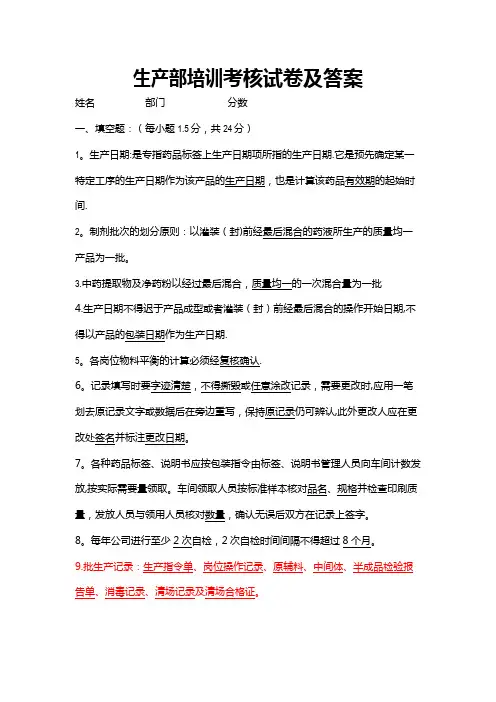 生产部培训考核试卷及答案

姓名　　　　部门　　　　分数

一、填空题：（每小题 1.5 分，共 24 分）

1。生产日期:是专指药品标签上生产日期项所指的生产日期.它是预先确定某一特定工序的生产日期作为该产品的生产日期，也是计算该药品有效期的起始时间.

2。制剂批次的划分原则：以灌装（封)前经最后混合的药液所生产的质量均一产品为一批。

3.中药提取物及净药粉以经过最后混合，质量均一的一次混合量为一批

4.生产日期不得迟于产品成型或者灌装（封）前经最后混合的操作开始日期,不得以产品的包装日期作为生产日期.

5。各岗位物料平衡的计算必须经复核确认.

6。记录填写时要字迹清楚，不得撕毁或任意涂改记录，需要更改时,应用一笔划去原记录文字或数据后在旁边重写，保持原记录仍可辨认,此外更改人应在更改处签名并标注更改日期。

7。各种药品标签、说明书应按包装指令由标签、说明书管理人员向车间计数发放,按实际需要量领取。车间领取人员按标准样本核对品名、规格并检查印刷质量，发放人员与领用人员核对数量，确认无误后双方在记录上签字。

8。每年公司进行至少 2 次自检，2 次自检时间间隔不得超过 8 个月。

9.批生产记录：生产指令单、岗位操作记录、原辅料、中间体、半成品检验报告单、消毒记录、清场记录及清场合格证。